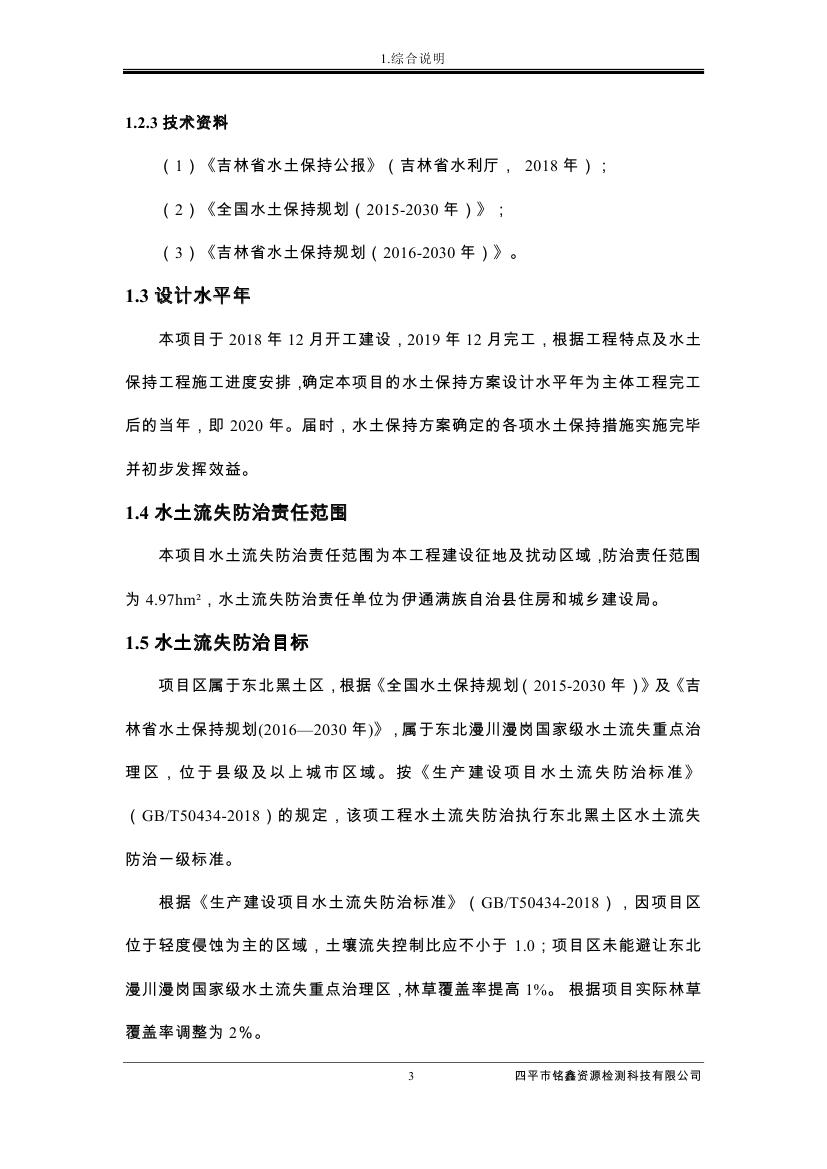 1.综合说明

1.2.3 技术资料

（1）《吉林省水土保持公报》（吉林省水利厅， 2018 年）；

（2）《全国水土保持规划（2015-2030 年）》；

（3）《吉林省水土保持规划（2016-2030 年）》。

1.3 设计水平年

本项目于 2018 年 12 月开工建设，2019 年 12 月完工，根据工程特点及水土保持工程施工进度安排，确定本项目的水土保持方案设计水平年为主体工程完工后的当年，即 2020 年。届时，水土保持方案确定的各项水土保持措施实施完毕并初步发挥效益。

1.4 水土流失防治责任范围

本项目水土流失防治责任范围为本工程建设征地及扰动区域，防治责任范围为 4.97hm²，水土流失防治责任单位为伊通满族自治县住房和城乡建设局。

1.5 水土流失防治目标

项目区属于东北黑土区，根据《全国水土保持规划（2015-2030 年）》及《吉林省水土保持规划(2016—2030 年)》，属于东北漫川漫岗国家级水土流失重点治理区，位于县级及以上城市区域。按《生产建设项目水土流失防治标准》（GB/T50434-2018）的规定，该项工程水土流失防治执行东北黑土区水土流失防治一级标准。

根据《生产建设项目水土流失防治标准》（GB/T50434-2018），因项目区位于轻度侵蚀为主的区域，土壤流失控制比应不小于 1.0；项目区未能避让东北漫川漫岗国家级水土流失重点治理区，林草覆盖率提高 1%。 根据项目实际林草覆盖率调整为 2%。

3 四平市铭鑫资源检测科技有限公司